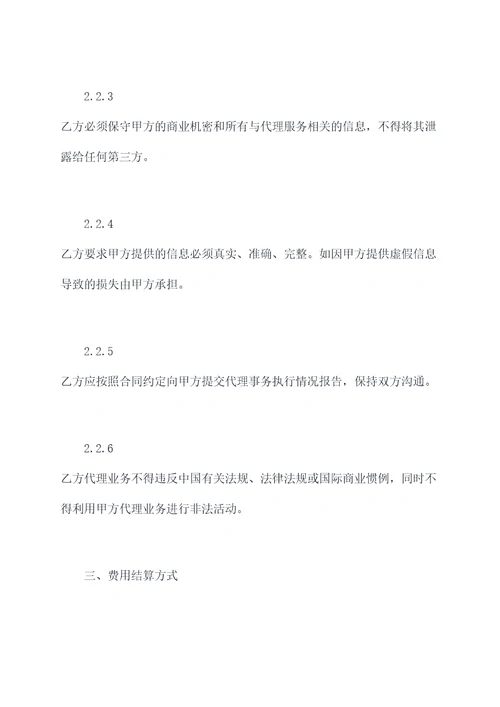 2.2.3

乙方必须保守甲方的商业机密和所有与代理服务相关的信息，不得将其泄露给任何第三方。

2.2.4

乙方要求甲方提供的信息必须真实、准确、完整。如因甲方提供虚假信息导致的损失由甲方承担。

2.2.5

乙方应按照合同约定向甲方提交代理事务执行情况报告，保持双方沟通。

2.2.6

乙方代理业务不得违反中国有关法规、法律法规或国际商业惯例，同时不得利用甲方代理业务进行非法活动。

三、费用结算方式